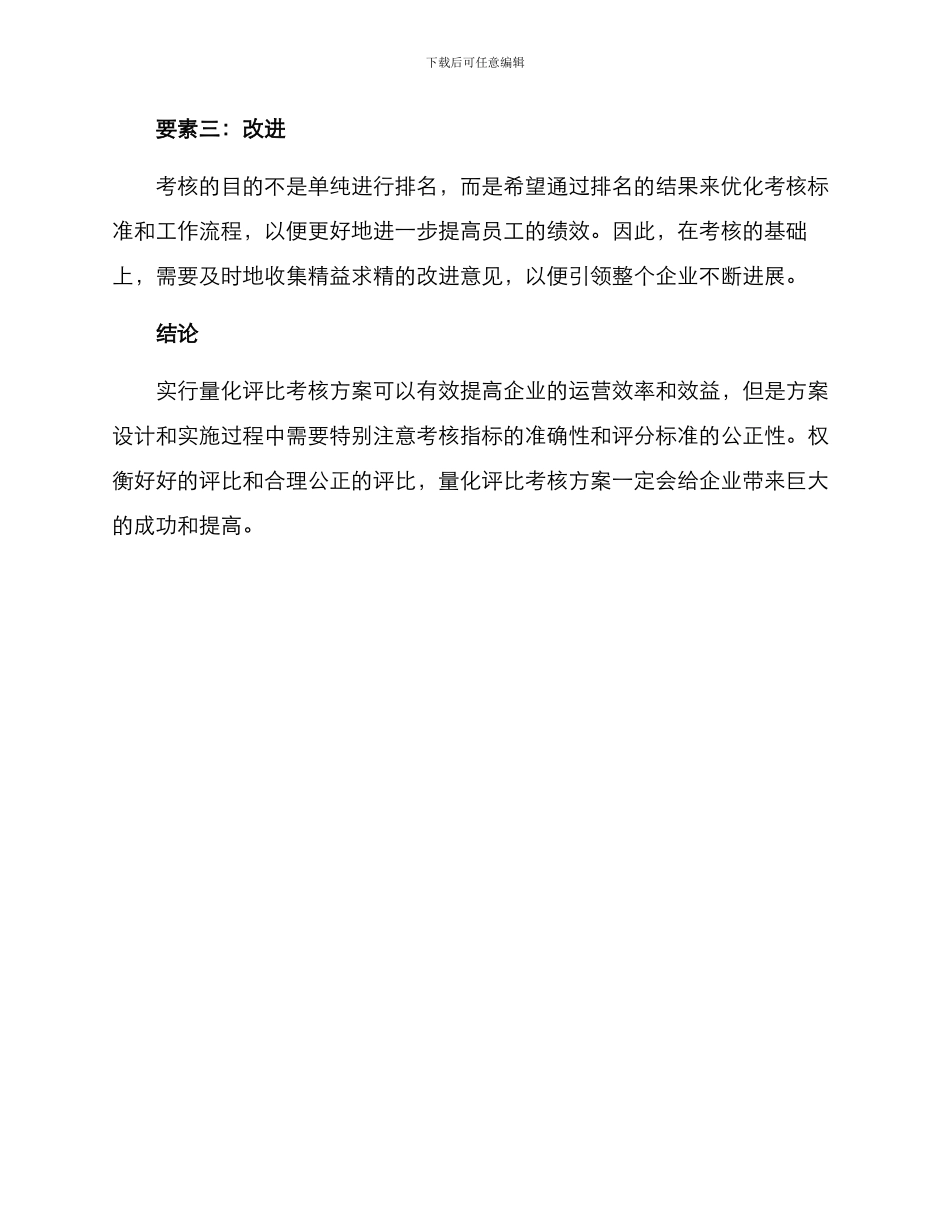 下载后可任意编辑

要素三：改进

考核的目的不是单纯进行排名，而是希望通过排名的结果来优化考核标准和工作流程，以便更好地进一步提高员工的绩效。因此，在考核的基础上，需要及时地收集精益求精的改进意见，以便引领整个企业不断进展。

结论

实行量化评比考核方案可以有效提高企业的运营效率和效益，但是方案设计和实施过程中需要特别注意考核指标的准确性和评分标准的公正性。权衡好好的评比和合理公正的评比，量化评比考核方案一定会给企业带来巨大的成功和提高。